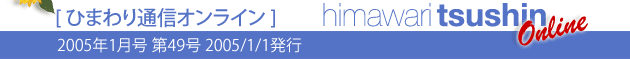 [ ひまわり通信オンライン ]

himawari tsushin Online

2005年1月号 第49号 2005/1/1発行